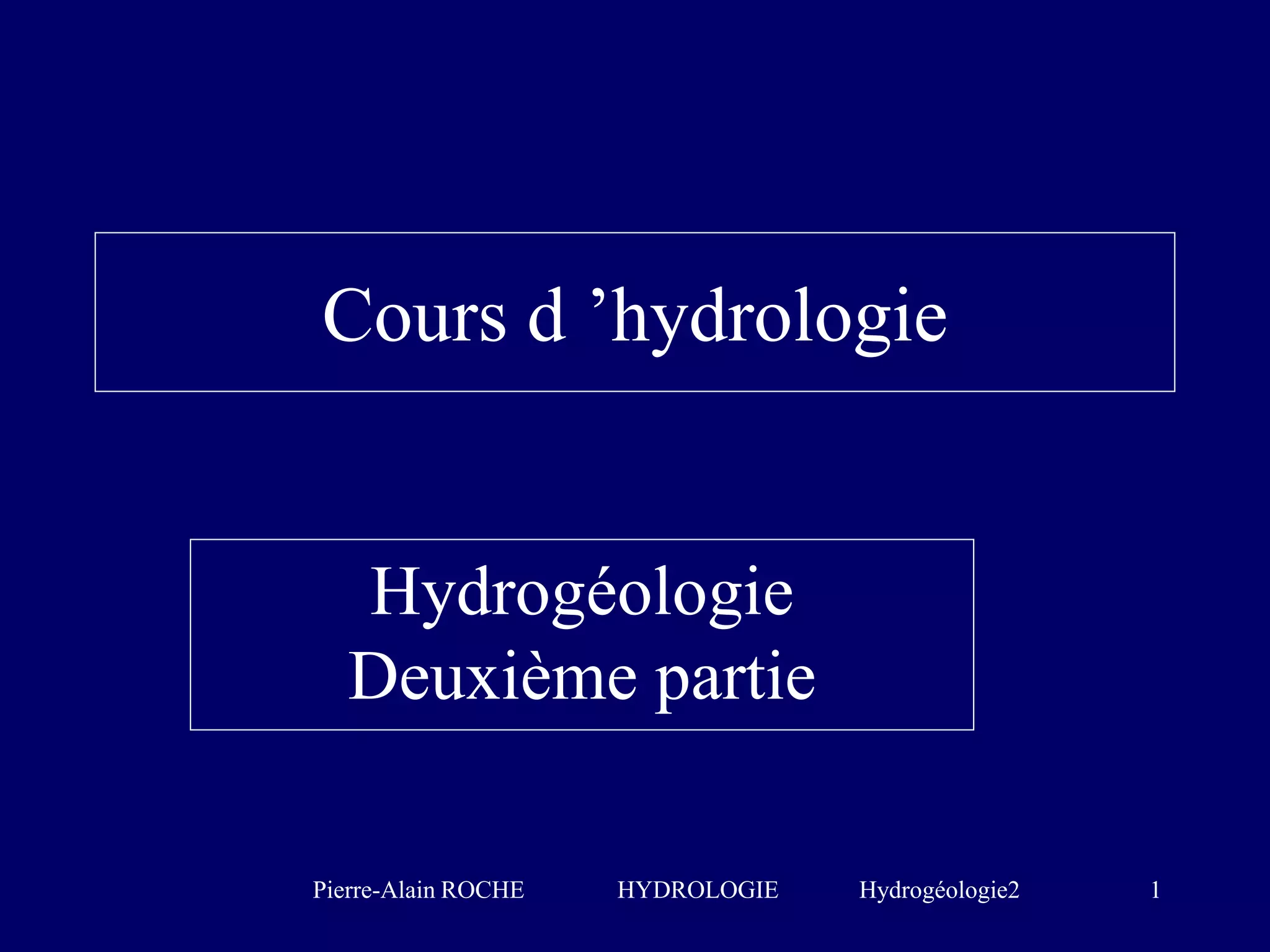 Cours d 'hydrologie

Hydrogéologie
Deuxième partie

Pierre-Alain ROCHE HYDROLOGIE Hydrogéologie2 1